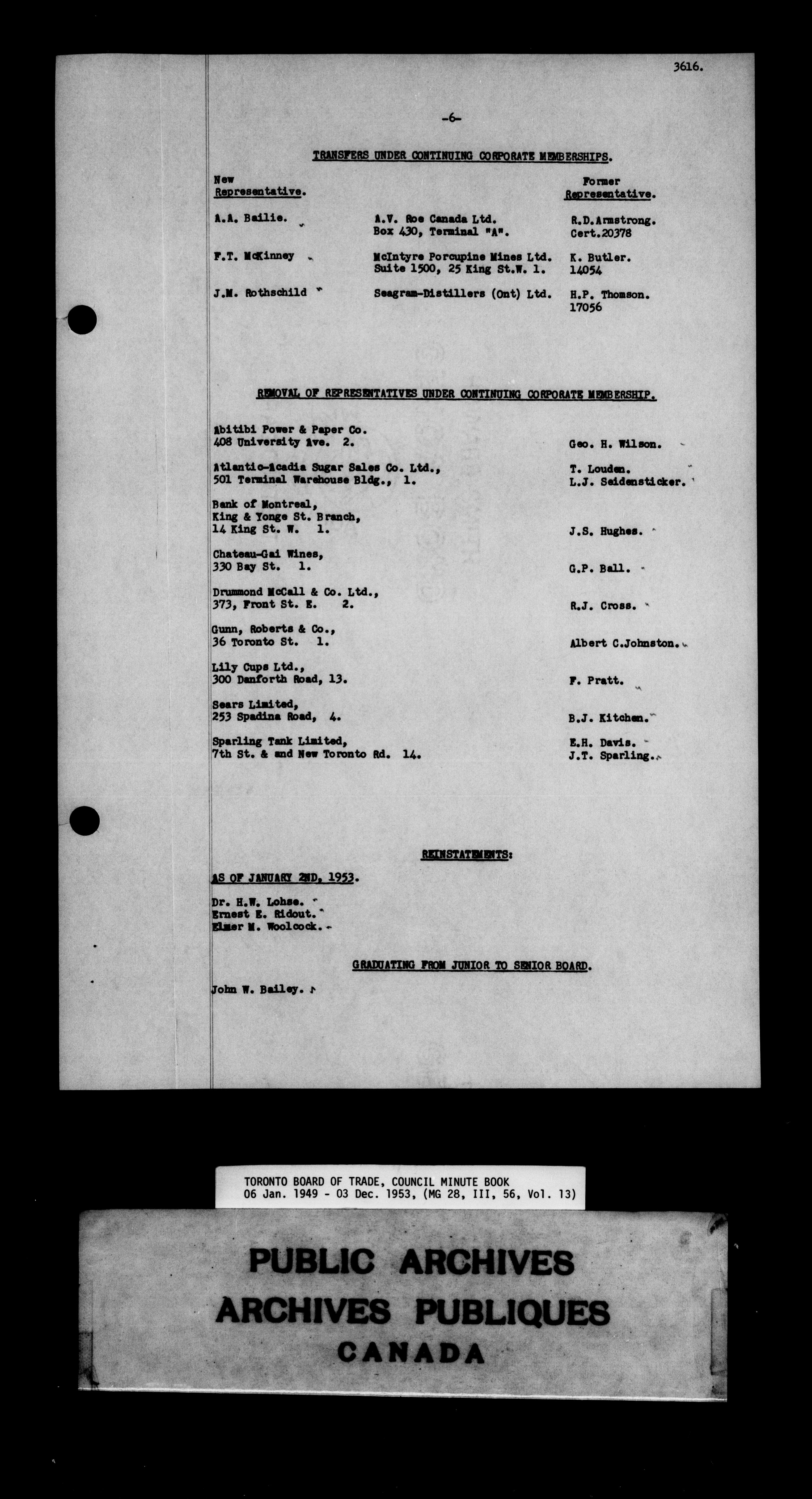 3616.

-6-

TRANSFERS UNDER CONTINUING CORPORATE MEMBERSHIPS.

| New Representative. | | Former Representative. |
|---|---|---|
| A.A. Bailie. | A.V. Roe Canada Ltd. Box 430, Terminal "A". | R.D.Armstrong. Cert.20378 |
| F.T. McKinney | McIntyre Porcupine Mines Ltd. Suite 1500, 25 King St.W. 1. | K. Butler. 14054 |
| J.M. Rothschild | Seagram-Distillers (Ont) Ltd. | H.P. Thomson. 17056 |

REMOVAL OF REPRESENTATIVES UNDER CONTINUING CORPORATE MEMBERSHIP.

| | |
|---|---|
| Abitibi Power & Paper Co. 408 University Ave. 2. | Geo. H. Wilson. |
| Atlantic-Acadia Sugar Sales Co. Ltd., 501 Terminal Warehouse Bldg., 1. | T. Louden. L.J. Seidensticker. |
| Bank of Montreal, King & Yonge St. Branch, 14 King St. W. 1. | J.S. Hughes. |
| Chateau-Gai Wines, 330 Bay St. 1. | G.P. Ball. |
| Drummond McCall & Co. Ltd., 373, Front St. E. 2. | R.J. Cross. |
| Gunn, Roberts & Co., 36 Toronto St. 1. | Albert C.Johnston. |
| Lily Cups Ltd., 300 Danforth Road, 13. | F. Pratt. |
| Sears Limited, 253 Spadina Road, 4. | B.J. Kitchen. |
| Sparling Tank Limited, 7th St. & and New Toronto Rd. 14. | E.H. Davis. J.T. Sparling. |

REINSTATEMENTS:

AS OF JANUARY 2ND, 1953.

Dr. H.W. Lohse.
Ernest E. Ridout.
Elmer M. Woolcock.

GRADUATING FROM JUNIOR TO SENIOR BOARD.

John W. Bailey.

TORONTO BOARD OF TRADE, COUNCIL MINUTE BOOK
06 Jan. 1949 - 03 Dec. 1953, (MG 28, III, 56, Vol. 13)

PUBLIC ARCHIVES
ARCHIVES PUBLIQUES
CANADA